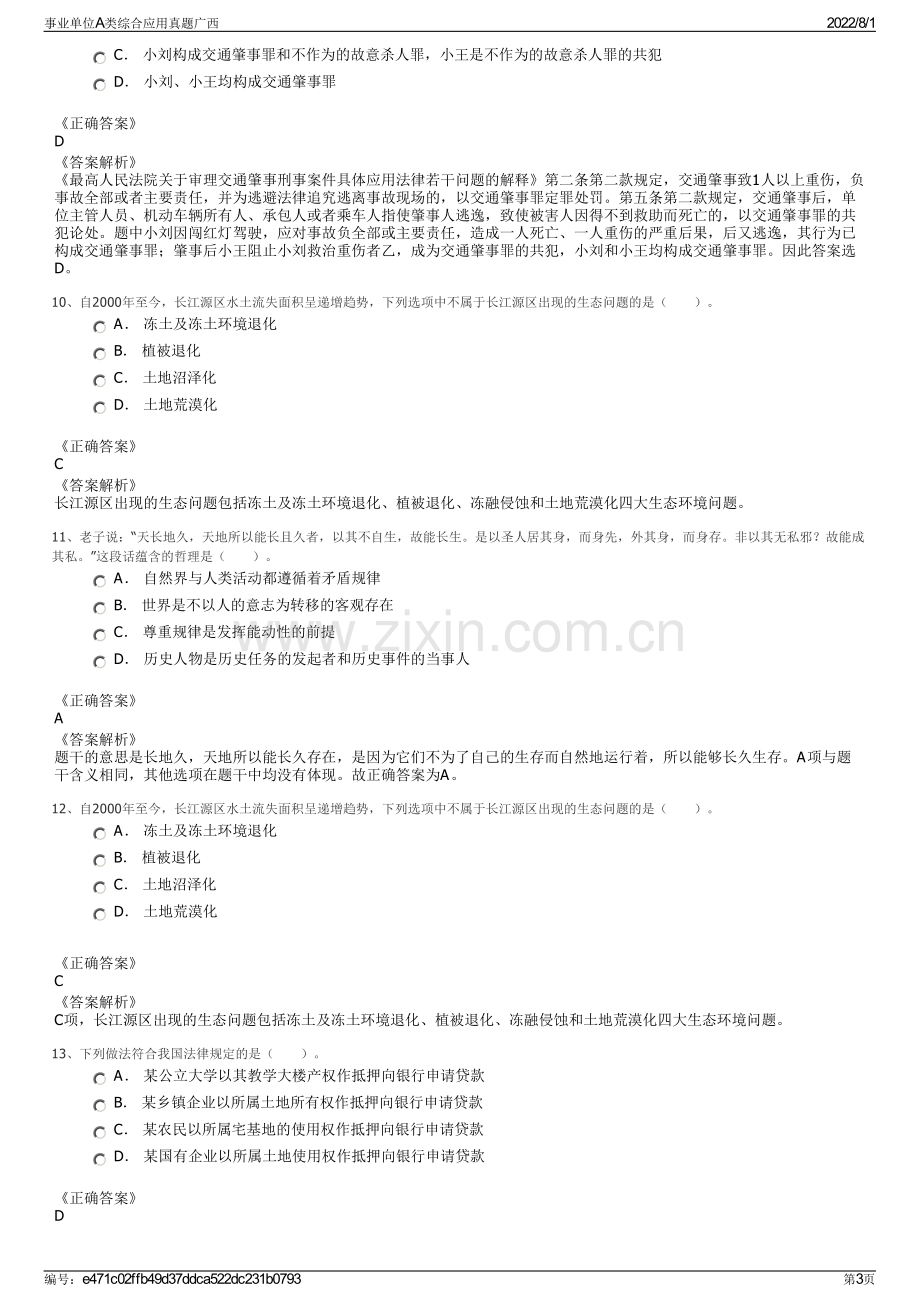 事业单位A类综合应用真题广西 2022/8/1

C. 小刘构成交通肇事罪和不作为的故意杀人罪，小王是不作为的故意杀人罪的共犯

D. 小刘、小王均构成交通肇事罪

《正确答案》
D
《答案解析》
《最高人民法院关于审理交通肇事刑事案件具体应用法律若干问题的解释》第二条第二款规定，交通肇事致1人以上重伤，负事故全部或者主要责任，并为逃避法律追究逃离事故现场的，以交通肇事罪定罪处罚。第五条第二款规定，交通肇事后，单位主管人员、机动车辆所有人、承包人或者乘车人指使肇事人逃逸，致使被害人因得不到救助而死亡的，以交通肇事罪的共犯论处。题中小刘因闯红灯驾驶，应对事故负全部或主要责任，造成一人死亡、一人重伤的严重后果，后又逃逸，其行为已构成交通肇事罪；肇事后小王阻止小刘救治重伤者乙，成为交通肇事罪的共犯，小刘和小王均构成交通肇事罪。因此答案选D。

10、自2000年至今，长江源区水土流失面积呈递增趋势，下列选项中不属于长江源区出现的生态问题的是（ ）。

A. 冻土及冻土环境退化

B. 植被退化

C. 土地沼泽化

D. 土地荒漠化

《正确答案》
C
《答案解析》
长江源区出现的生态问题包括冻土及冻土环境退化、植被退化、冻融侵蚀和土地荒漠化四大生态环境问题。

11、老子说：“天长地久，天地所以能长且久者，以其不自生，故能长生。是以圣人居其身，而身先，外其身，而身存。非以其无私邪？故能成其私。”这段话蕴含的哲理是（ ）。

A. 自然界与人类活动都遵循着矛盾规律

B. 世界是不以人的意志为转移的客观存在

C. 尊重规律是发挥能动性的前提

D. 历史人物是历史任务的发起者和历史事件的当事人

《正确答案》
A
《答案解析》
题干的意思是长地久，天地所以能长久存在，是因为它们不为了自己的生存而自然地运行着，所以能够长久生存。A项与题干含义相同，其他选项在题干中均没有体现。故正确答案为A。

12、自2000年至今，长江源区水土流失面积呈递增趋势，下列选项中不属于长江源区出现的生态问题的是（ ）。

A. 冻土及冻土环境退化

B. 植被退化

C. 土地沼泽化

D. 土地荒漠化

《正确答案》
C
《答案解析》
C项，长江源区出现的生态问题包括冻土及冻土环境退化、植被退化、冻融侵蚀和土地荒漠化四大生态环境问题。

13、下列做法符合我国法律规定的是（ ）。

A. 某公立大学以其教学大楼产权作抵押向银行申请贷款

B. 某乡镇企业以所属土地所有权作抵押向银行申请贷款

C. 某农民以所属宅基地的使用权作抵押向银行申请贷款

D. 某国有企业以所属土地使用权作抵押向银行申请贷款

《正确答案》
D

编号：e471c02ffb49d37ddca522dc231b0793 第3页

www.zixin.com.cn